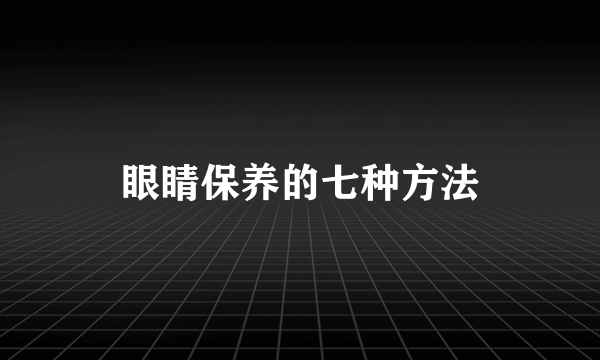 眼睛保养的七种方法